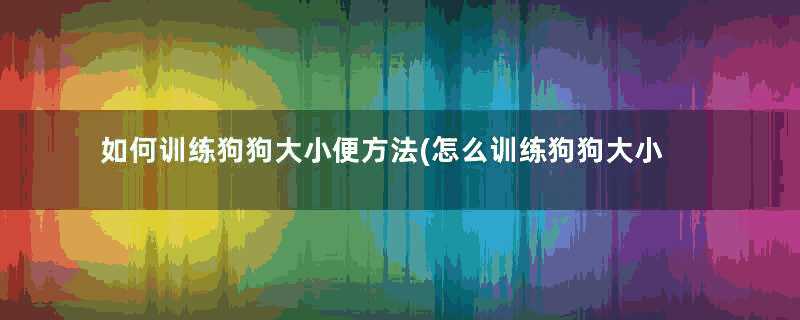 如何训练狗狗大小便方法(怎么训练狗狗大小